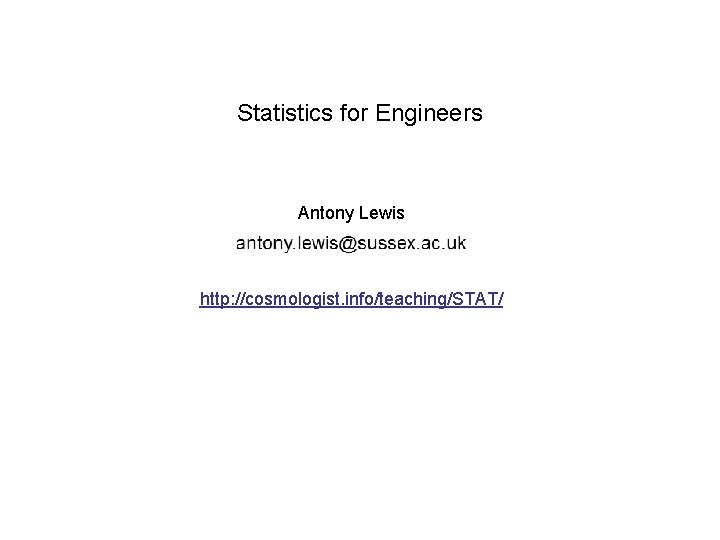 Statistics for Engineers

Antony Lewis

antony.lewis@sussex.ac.uk

http://cosmologist.info/teaching/STAT/